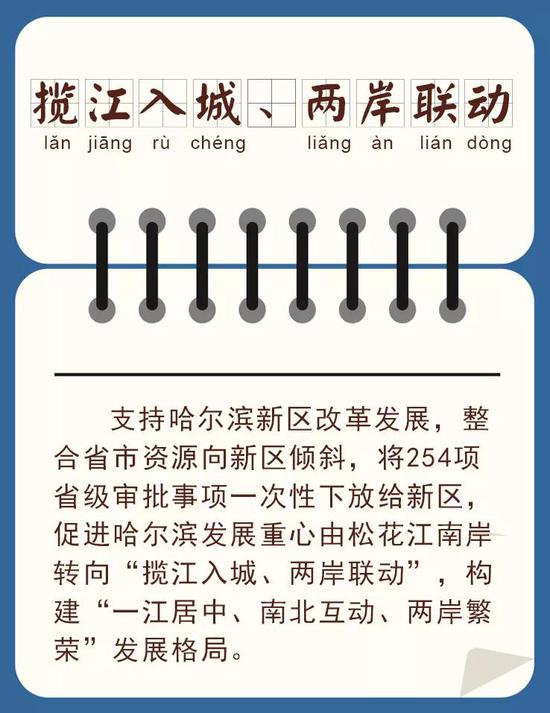 揽江入城、两岸联动
lǎn jiāng rù chéng liǎng àn lián dòng

支持哈尔滨新区改革发展，整合省市资源向新区倾斜，将254项省级审批事项一次性下放给新区，促进哈尔滨发展重心由松花江南岸转向“揽江入城、两岸联动”，构建“一江居中、南北互动、两岸繁荣”发展格局。